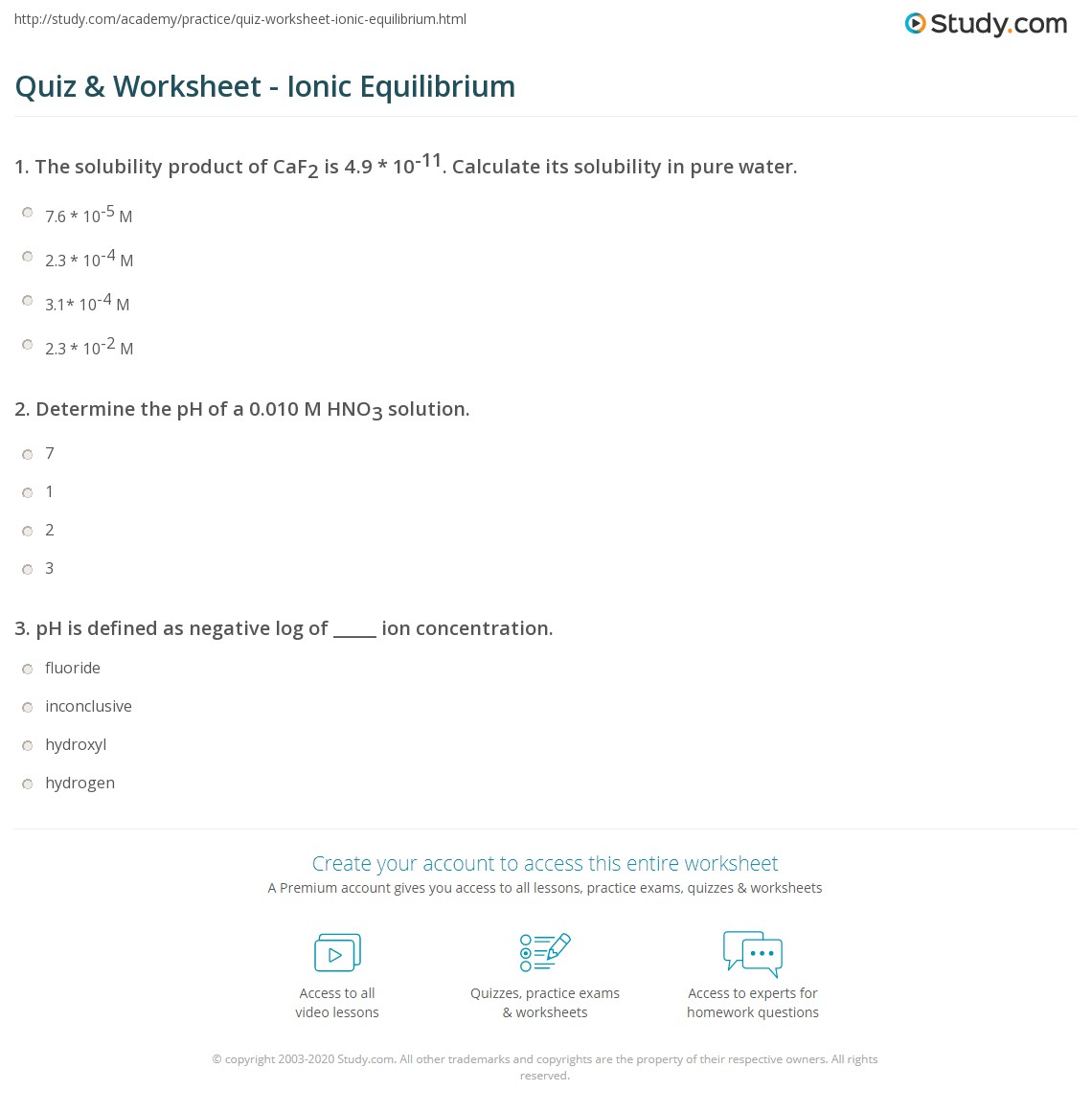 http://study.com/academy/practice/quiz-worksheet-ionic-equilibrium.html

Study.com

Quiz & Worksheet - Ionic Equilibrium

1. The solubility product of $CaF_2$ is $4.9 * 10^{-11}$. Calculate its solubility in pure water.

$7.6 * 10^{-5}$ M

$2.3 * 10^{-4}$ M

$3.1* 10^{-4}$ M

$2.3 * 10^{-2}$ M

2. Determine the pH of a 0.010 M $HNO_3$ solution.

7

1

2

3

3. pH is defined as negative log of _____ ion concentration.

fluoride

inconclusive

hydroxyl

hydrogen

Create your account to access this entire worksheet

A Premium account gives you access to all lessons, practice exams, quizzes & worksheets

Access to all video lessons

Quizzes, practice exams & worksheets

Access to experts for homework questions

© copyright 2003-2020 Study.com. All other trademarks and copyrights are the property of their respective owners. All rights reserved.